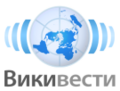 Викивести